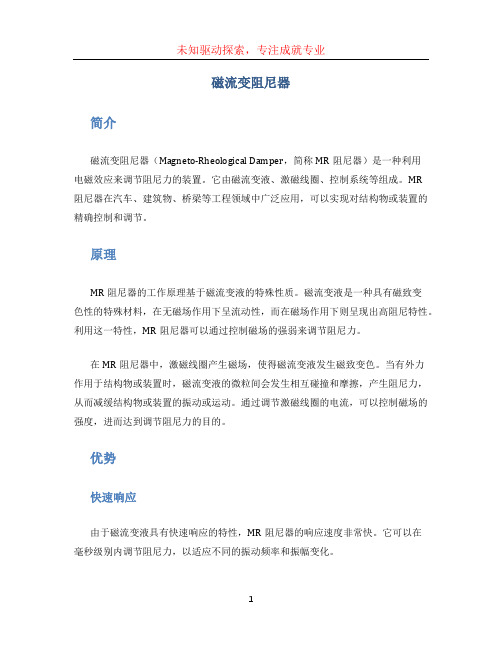 未知驱动探索，专注成就专业

磁流变阻尼器

简介

磁流变阻尼器（Magneto-Rheological Damper，简称 MR 阻尼器）是一种利用电磁效应来调节阻尼力的装置。它由磁流变液、激磁线圈、控制系统等组成。MR 阻尼器在汽车、建筑物、桥梁等工程领域中广泛应用，可以实现对结构物或装置的精确控制和调节。

原理

MR 阻尼器的工作原理基于磁流变液的特殊性质。磁流变液是一种具有磁致变色性的特殊材料，在无磁场作用下呈流动性，而在磁场作用下则呈现出高阻尼特性。利用这一特性，MR 阻尼器可以通过控制磁场的强弱来调节阻尼力。

在 MR 阻尼器中，激磁线圈产生磁场，使得磁流变液发生磁致变色。当有外力作用于结构物或装置时，磁流变液的微粒间会发生相互碰撞和摩擦，产生阻尼力，从而减缓结构物或装置的振动或运动。通过调节激磁线圈的电流，可以控制磁场的强度，进而达到调节阻尼力的目的。

优势

快速响应

由于磁流变液具有快速响应的特性，MR 阻尼器的响应速度非常快。它可以在毫秒级别内调节阻尼力，以适应不同的振动频率和振幅变化。

1